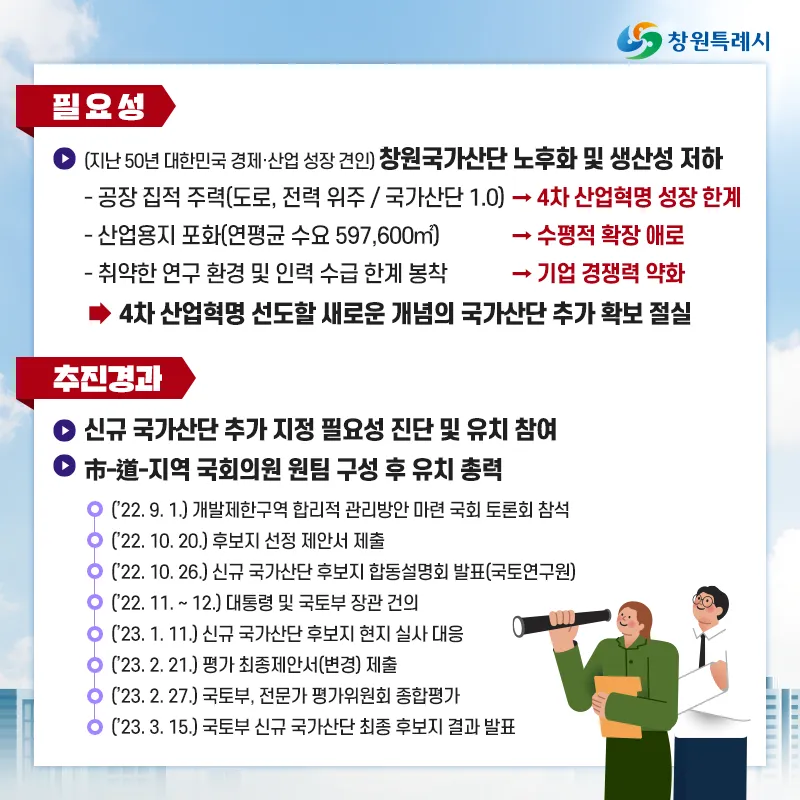 창원특례시

필요성

(지난 50년 대한민국 경제·산업 성장 견인) 창원국가산단 노후화 및 생산성 저하

- 공장 집적 주력(도로, 전력 위주 / 국가산단 1.0) → 4차 산업혁명 성장 한계

- 산업용지 포화(연평균 수요 597,600㎡) → 수평적 확장 애로

- 취약한 연구 환경 및 인력 수급 한계 봉착 → 기업 경쟁력 약화

➡ 4차 산업혁명 선도할 새로운 개념의 국가산단 추가 확보 절실

추진경과

신규 국가산단 추가 지정 필요성 진단 및 유치 참여

市-道-지역 국회의원 원팀 구성 후 유치 총력

('22. 9. 1.) 개발제한구역 합리적 관리방안 마련 국회 토론회 참석

('22. 10. 20.) 후보지 선정 제안서 제출

('22. 10. 26.) 신규 국가산단 후보지 합동설명회 발표(국토연구원)

('22. 11. ~ 12.) 대통령 및 국토부 장관 건의

('23. 1. 11.) 신규 국가산단 후보지 현지 실사 대응

('23. 2. 21.) 평가 최종제안서(변경) 제출

('23. 2. 27.) 국토부, 전문가 평가위원회 종합평가

('23. 3. 15.) 국토부 신규 국가산단 최종 후보지 결과 발표